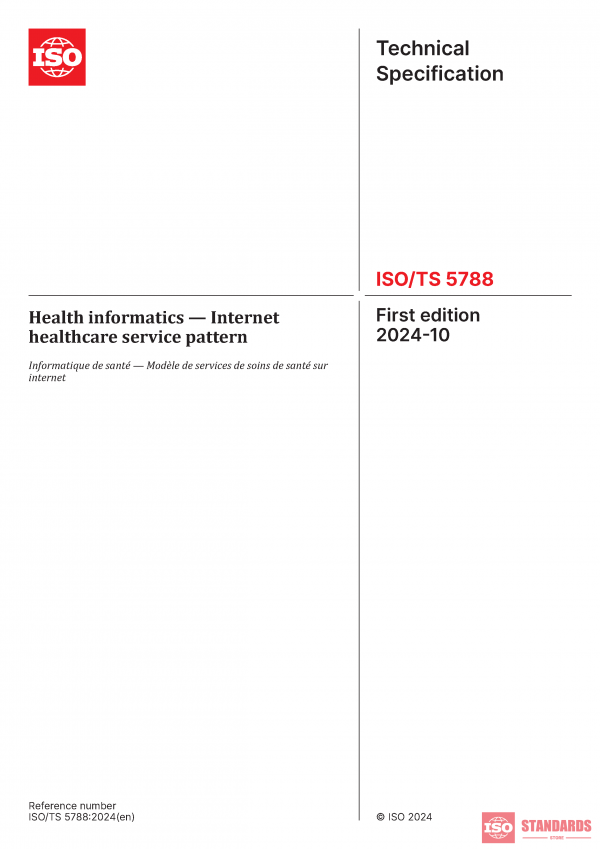 ISO

Technical Specification

ISO/TS 5788

Health informatics — Internet healthcare service pattern

Informatique de santé — Modèle de services de soins de santé sur internet

First edition
2024-10

Reference number
ISO/TS 5788:2024(en)

© ISO 2024

ISO STANDARDS
STORE